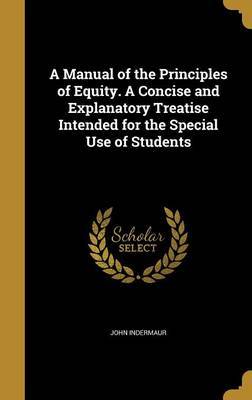 A Manual of the Principles of Equity. A Concise and Explanatory Treatise Intended for the Special Use of Students

Scholar SELECT

JOHN INDERMAUR